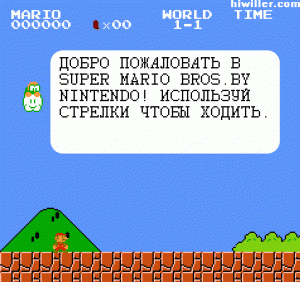 hiwiller.com

MARIO
000000

×00

WORLD
1-1

TIME

ДОБРО ПОЖАЛОВАТЬ В SUPER MARIO BROS.BY NINTENDO! ИСПОЛЬЗУЙ СТРЕЛКИ ЧТОБЫ ХОДИТЬ.